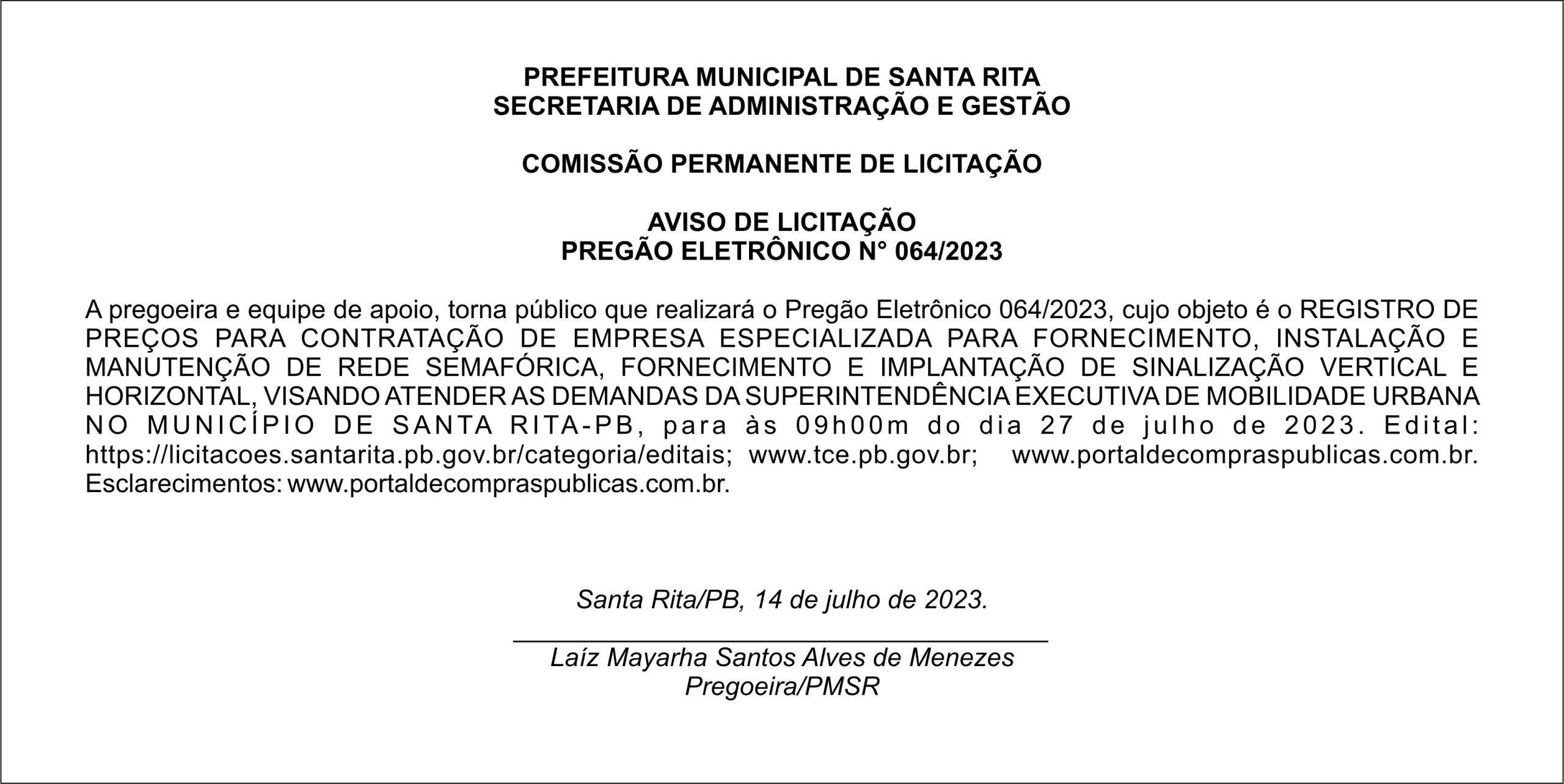 PREFEITURA MUNICIPAL DE SANTA RITA
SECRETARIA DE ADMINISTRAÇÃO E GESTÃO

COMISSÃO PERMANENTE DE LICITAÇÃO

AVISO DE LICITAÇÃO
PREGÃO ELETRÔNICO N° 064/2023

A pregoeira e equipe de apoio, torna público que realizará o Pregão Eletrônico 064/2023, cujo objeto é o REGISTRO DE PREÇOS PARA CONTRATAÇÃO DE EMPRESA ESPECIALIZADA PARA FORNECIMENTO, INSTALAÇÃO E MANUTENÇÃO DE REDE SEMAFÓRICA, FORNECIMENTO E IMPLANTAÇÃO DE SINALIZAÇÃO VERTICAL E HORIZONTAL, VISANDO ATENDER AS DEMANDAS DA SUPERINTENDÊNCIA EXECUTIVA DE MOBILIDADE URBANA NO MUNICÍPIO DE SANTA RITA-PB, para às 09h00m do dia 27 de julho de 2023. Edital: https://licitacoes.santarita.pb.gov.br/categoria/editais; www.tce.pb.gov.br; www.portaldecompraspublicas.com.br. Esclarecimentos: www.portaldecompraspublicas.com.br.

Santa Rita/PB, 14 de julho de 2023.

Laíz Mayarha Santos Alves de Menezes
Pregoeira/PMSR